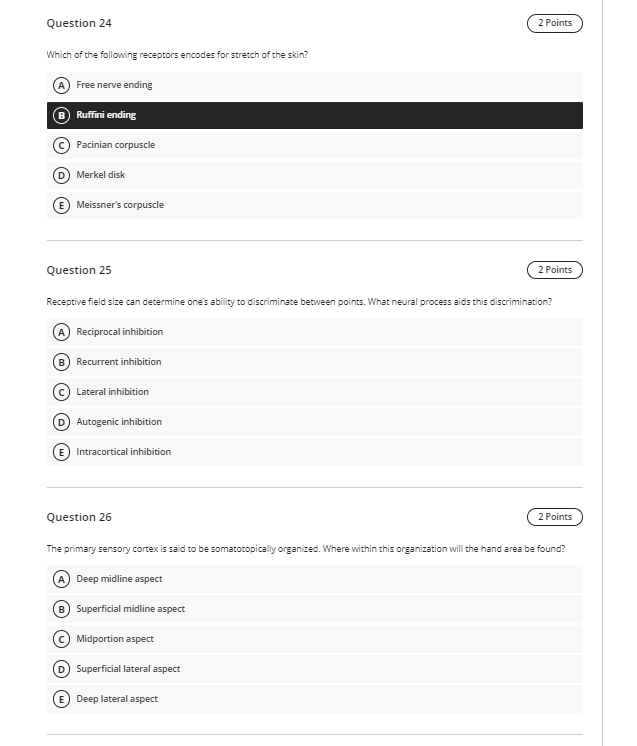 Question 24

2 Points

Which of the following receptors encodes for stretch of the skin?

A Free nerve ending

B Ruffini ending

C Pacinian corpuscle

D Merkel disk

E Meissner's corpuscle

Question 25

2 Points

Receptive field size can determine one's ability to discriminate between points. What neural process aids this discrimination?

A Reciprocal inhibition

B Recurrent inhibition

C Lateral inhibition

D Autogenic inhibition

E Intracortical inhibition

Question 26

2 Points

The primary sensory cortex is said to be somatotopically organized. Where within this organization will the hand area be found?

A Deep midline aspect

B Superficial midline aspect

C Midportion aspect

D Superficial lateral aspect

E Deep lateral aspect